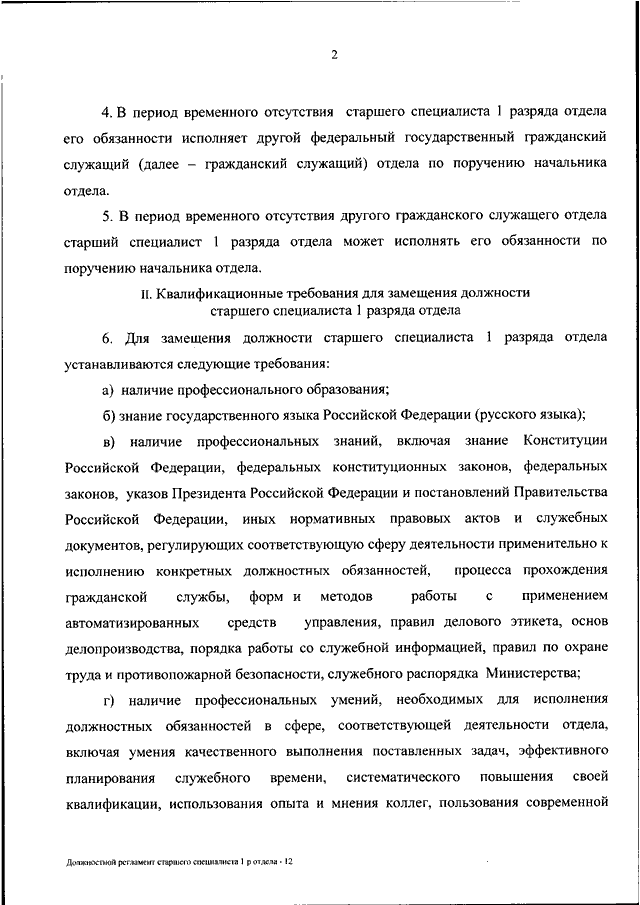 2

4. В период временного отсутствия старшего специалиста 1 разряда отдела его обязанности исполняет другой федеральный государственный гражданский служащий (далее – гражданский служащий) отдела по поручению начальника отдела.

5. В период временного отсутствия другого гражданского служащего отдела старший специалист 1 разряда отдела может исполнять его обязанности по поручению начальника отдела.

II. Квалификационные требования для замещения должности старшего специалиста 1 разряда отдела

6. Для замещения должности старшего специалиста 1 разряда отдела устанавливаются следующие требования:

а) наличие профессионального образования;

б) знание государственного языка Российской Федерации (русского языка);

в) наличие профессиональных знаний, включая знание Конституции Российской Федерации, федеральных конституционных законов, федеральных законов, указов Президента Российской Федерации и постановлений Правительства Российской Федерации, иных нормативных правовых актов и служебных документов, регулирующих соответствующую сферу деятельности применительно к исполнению конкретных должностных обязанностей, процесса прохождения гражданской службы, форм и методов работы с применением автоматизированных средств управления, правил делового этикета, основ делопроизводства, порядка работы со служебной информацией, правил по охране труда и противопожарной безопасности, служебного распорядка Министерства;

г) наличие профессиональных умений, необходимых для исполнения должностных обязанностей в сфере, соответствующей деятельности отдела, включая умения качественного выполнения поставленных задач, эффективного планирования служебного времени, систематического повышения своей квалификации, использования опыта и мнения коллег, пользования современной

Должностной регламент старшего специалиста 1 р отдела - 12